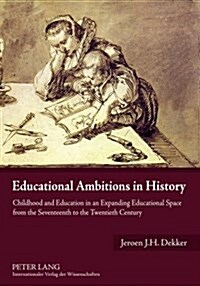 Educational Ambitions in History

Childhood and Education in an Expanding Educational Space from the Seventeenth to the Twentieth Century

Jeroen J.H. Dekker

PETER LANG
Internationaler Verlag der Wissenschaften